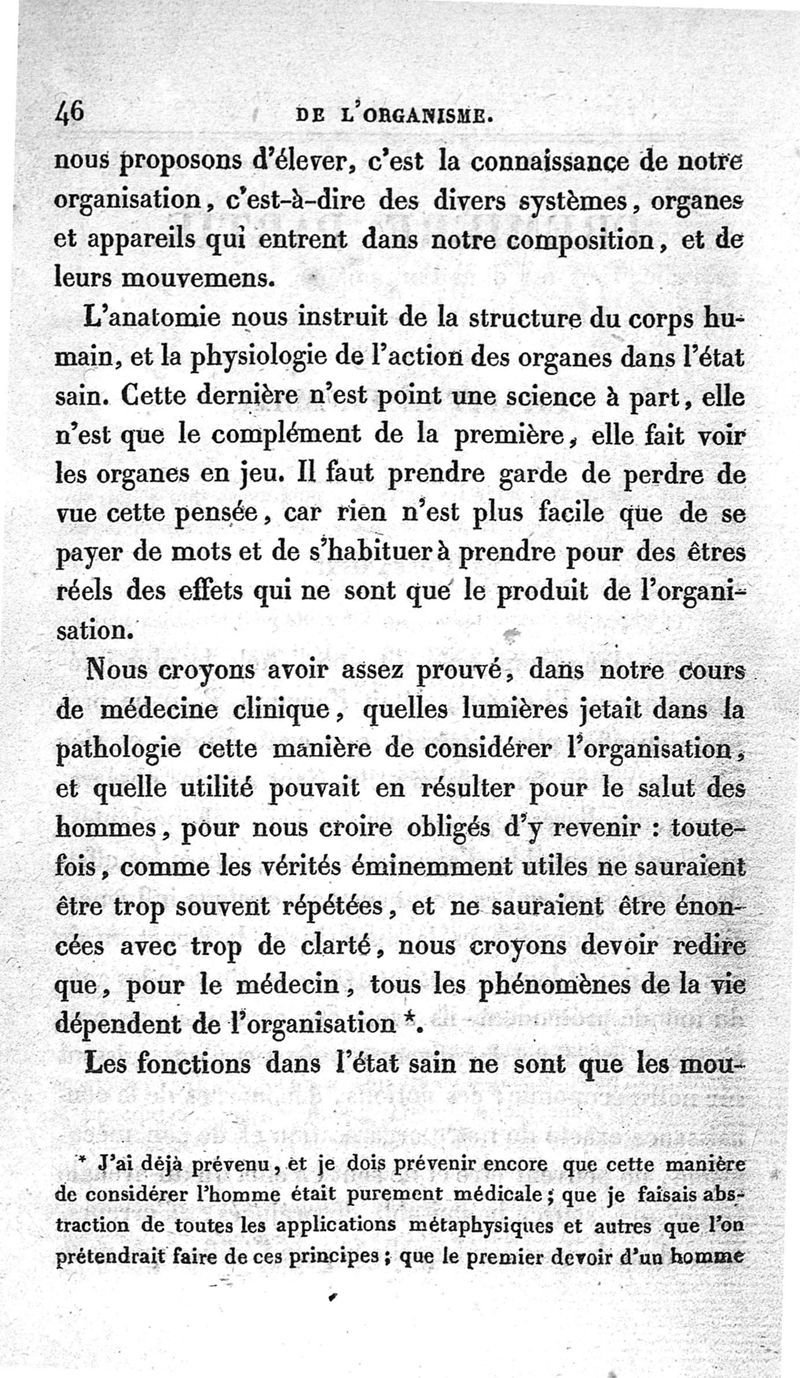 46 DE L'ORGANISME.

nous proposons d'élever, c'est la connaissance de notre organisation, c'est-à-dire des divers systèmes, organes et appareils qui entrent dans notre composition, et de leurs mouvemens.

L'anatomie nous instruit de la structure du corps humain, et la physiologie de l'action des organes dans l'état sain. Cette dernière n'est point une science à part, elle n'est que le complément de la première, elle fait voir les organes en jeu. Il faut prendre garde de perdre de vue cette pensée, car rien n'est plus facile que de se payer de mots et de s'habituer à prendre pour des êtres réels des effets qui ne sont que le produit de l'organisation.

Nous croyons avoir assez prouvé, dans notre cours de médecine clinique, quelles lumières jetait dans la pathologie cette manière de considérer l'organisation, et quelle utilité pouvait en résulter pour le salut des hommes, pour nous croire obligés d'y revenir : toutefois, comme les vérités éminemment utiles ne sauraient être trop souvent répétées, et ne sauraient être énoncées avec trop de clarté, nous croyons devoir redire que, pour le médecin, tous les phénomènes de la vie dépendent de l'organisation *.

Les fonctions dans l'état sain ne sont que les mou-

* J'ai déjà prévenu, et je dois prévenir encore que cette manière de considérer l'homme était purement médicale; que je faisais abstraction de toutes les applications métaphysiques et autres que l'on prétendrait faire de ces principes; que le premier devoir d'un homme